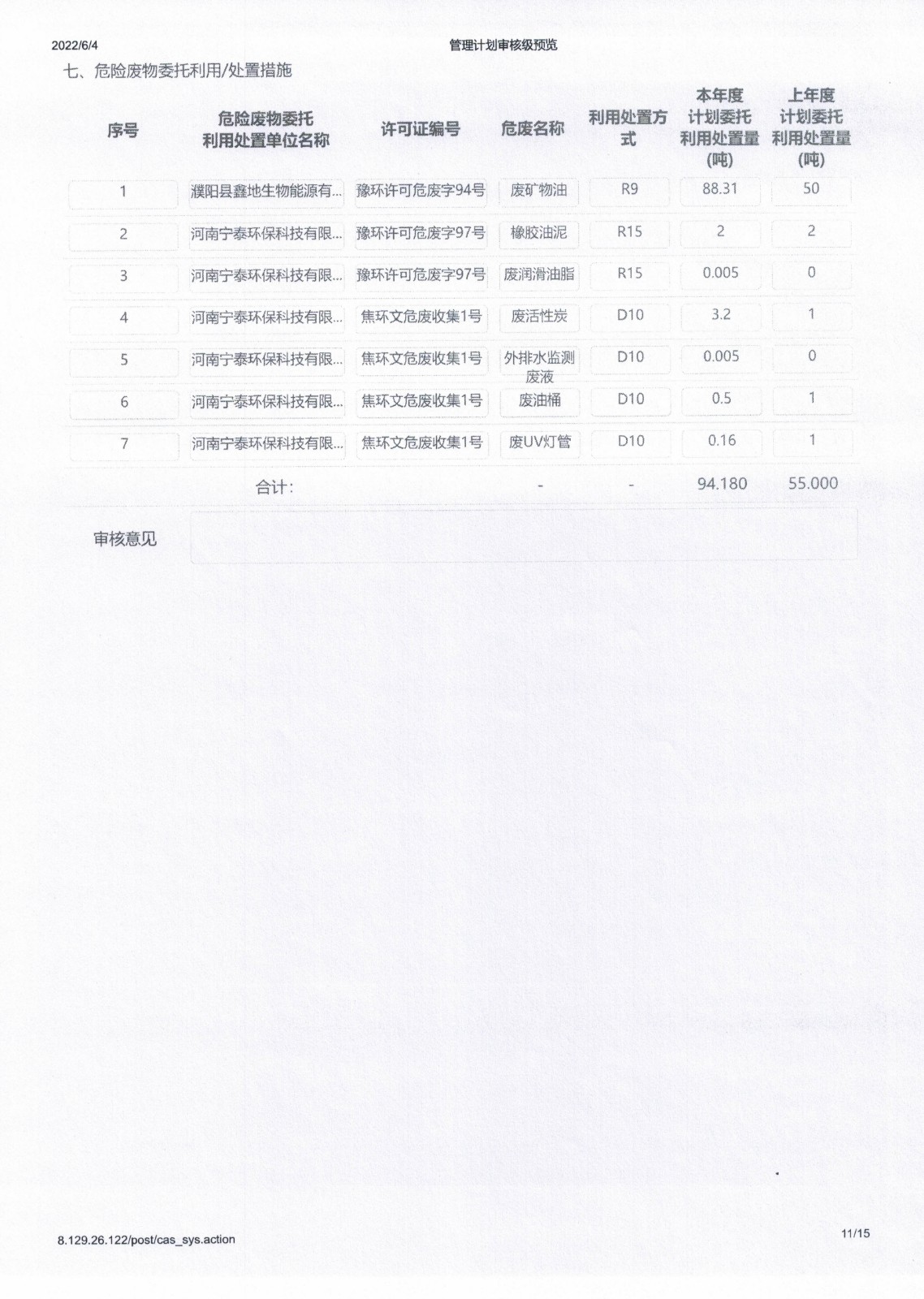 2022/6/4 管理计划审核级预览

七、危险废物委托利用/处置措施

| 序号 | 危险废物委托利用处置单位名称 | 许可证编号 | 危废名称 | 利用处置方式 | 本年度计划委托利用处置量(吨) | 上年度计划委托利用处置量(吨) |
|---|---|---|---|---|---|---|
| 1 | 濮阳县鑫地生物能源有... | 豫环许可危废字94号 | 废矿物油 | R9 | 88.31 | 50 |
| 2 | 河南宁泰环保科技有限... | 豫环许可危废字97号 | 橡胶油泥 | R15 | 2 | 2 |
| 3 | 河南宁泰环保科技有限... | 豫环许可危废字97号 | 废润滑油脂 | R15 | 0.005 | 0 |
| 4 | 河南宁泰环保科技有限... | 焦环文危废收集1号 | 废活性炭 | D10 | 3.2 | 1 |
| 5 | 河南宁泰环保科技有限... | 焦环文危废收集1号 | 外排水监测废液 | D10 | 0.005 | 0 |
| 6 | 河南宁泰环保科技有限... | 焦环文危废收集1号 | 废油桶 | D10 | 0.5 | 1 |
| 7 | 河南宁泰环保科技有限... | 焦环文危废收集1号 | 废UV灯管 | D10 | 0.16 | 1 |
| | 合计: | | - | - | 94.180 | 55.000 |

审核意见

8.129.26.122/post/cas_sys.action 11/15